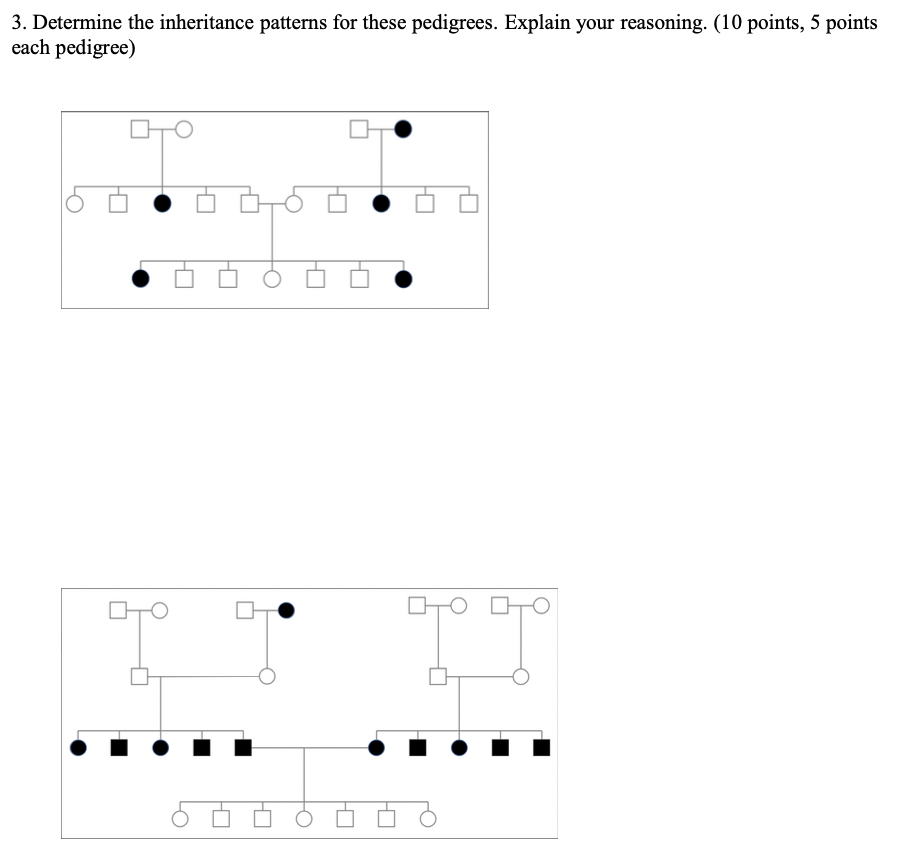 3. Determine the inheritance patterns for these pedigrees. Explain your reasoning. (10 points, 5 points each pedigree)